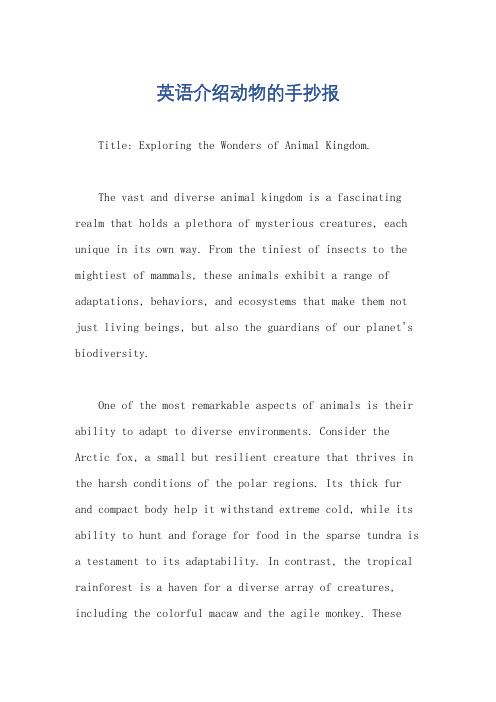 英语介绍动物的手抄报

Title: Exploring the Wonders of Animal Kingdom.

The vast and diverse animal kingdom is a fascinating realm that holds a plethora of mysterious creatures, each unique in its own way. From the tiniest of insects to the mightiest of mammals, these animals exhibit a range of adaptations, behaviors, and ecosystems that make them not just living beings, but also the guardians of our planet's biodiversity.

One of the most remarkable aspects of animals is their ability to adapt to diverse environments. Consider the Arctic fox, a small but resilient creature that thrives in the harsh conditions of the polar regions. Its thick fur and compact body help it withstand extreme cold, while its ability to hunt and forage for food in the sparse tundra is a testament to its adaptability. In contrast, the tropical rainforest is a haven for a diverse array of creatures, including the colorful macaw and the agile monkey. These